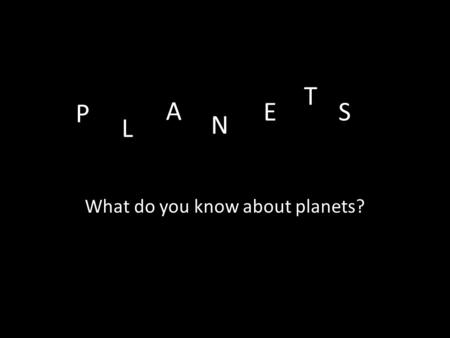 P L A N E T S

What do you know about planets?